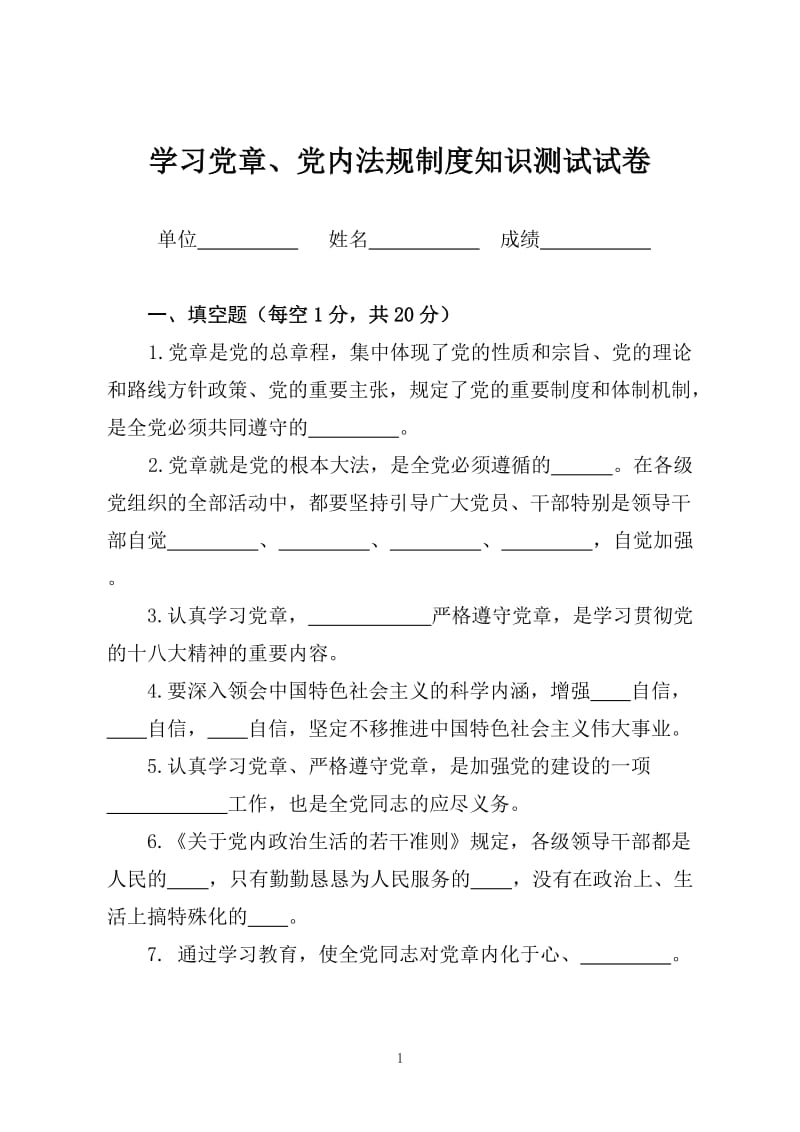 学习党章、党内法规制度知识测试试卷

单位__________ 姓名___________ 成绩___________

一、填空题（每空1分，共20分）

1.党章是党的总章程，集中体现了党的性质和宗旨、党的理论和路线方针政策、党的重要主张，规定了党的重要制度和体制机制，是全党必须共同遵守的_________。

2.党章就是党的根本大法，是全党必须遵循的______。在各级党组织的全部活动中，都要坚持引导广大党员、干部特别是领导干部自觉_________、_________、_________、_________，自觉加强。

3.认真学习党章，____________严格遵守党章，是学习贯彻党的十八大精神的重要内容。

4.要深入领会中国特色社会主义的科学内涵，增强____自信，____自信，____自信，坚定不移推进中国特色社会主义伟大事业。

5.认真学习党章、严格遵守党章，是加强党的建设的一项____________工作，也是全党同志的应尽义务。

6.《关于党内政治生活的若干准则》规定，各级领导干部都是人民的____，只有勤勤恳恳为人民服务的____，没有在政治上、生活上搞特殊化的____。

7. 通过学习教育，使全党同志对党章内化于心、_________。

1